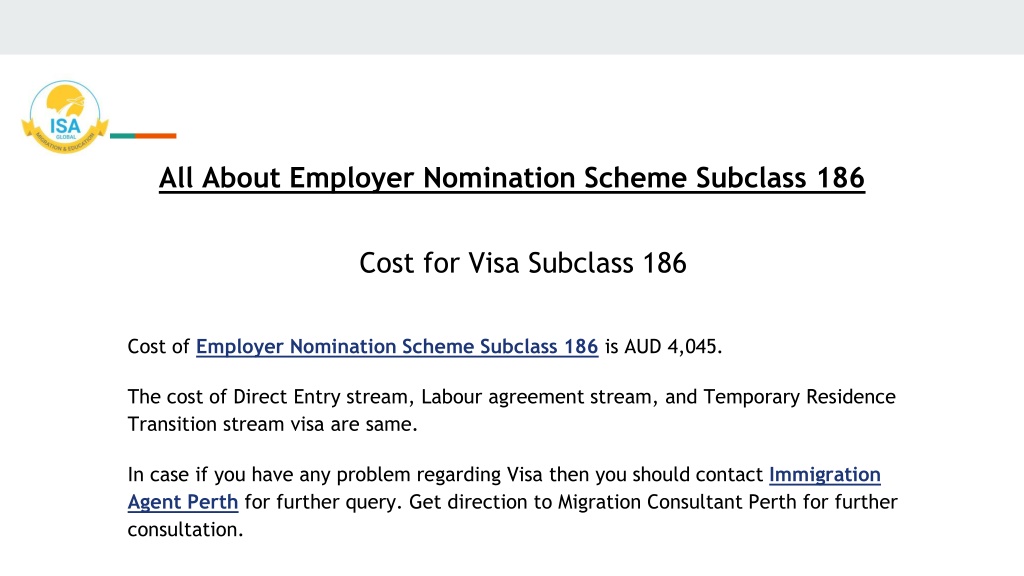 ISA
GLOBAL
MIGRATION & EDUCATION

All About Employer Nomination Scheme Subclass 186

Cost for Visa Subclass 186

Cost of Employer Nomination Scheme Subclass 186 is AUD 4,045.

The cost of Direct Entry stream, Labour agreement stream, and Temporary Residence Transition stream visa are same.

In case if you have any problem regarding Visa then you should contact Immigration Agent Perth for further query. Get direction to Migration Consultant Perth for further consultation.